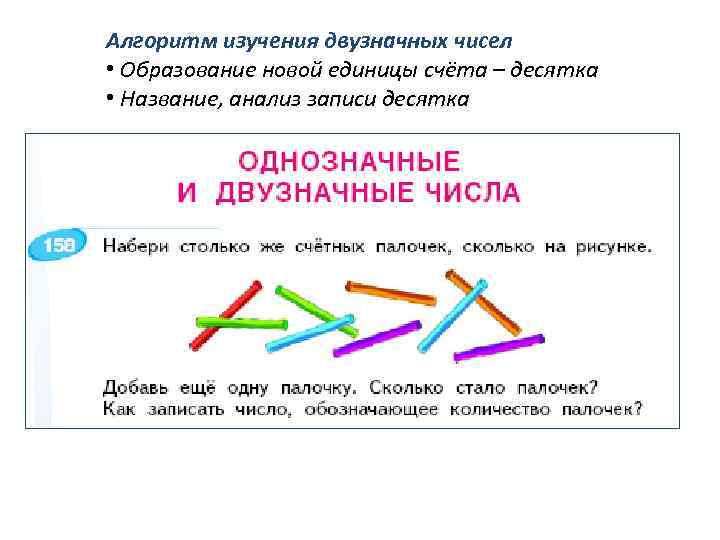 Алгоритм изучения двузначных чисел
• Образование новой единицы счёта – десятка
• Название, анализ записи десятка

ОДНОЗНАЧНЫЕ И ДВУЗНАЧНЫЕ ЧИСЛА

158 Набери столько же счётных палочек, сколько на рисунке.

Добавь ещё одну палочку. Сколько стало палочек? Как записать число, обозначающее количество палочек?